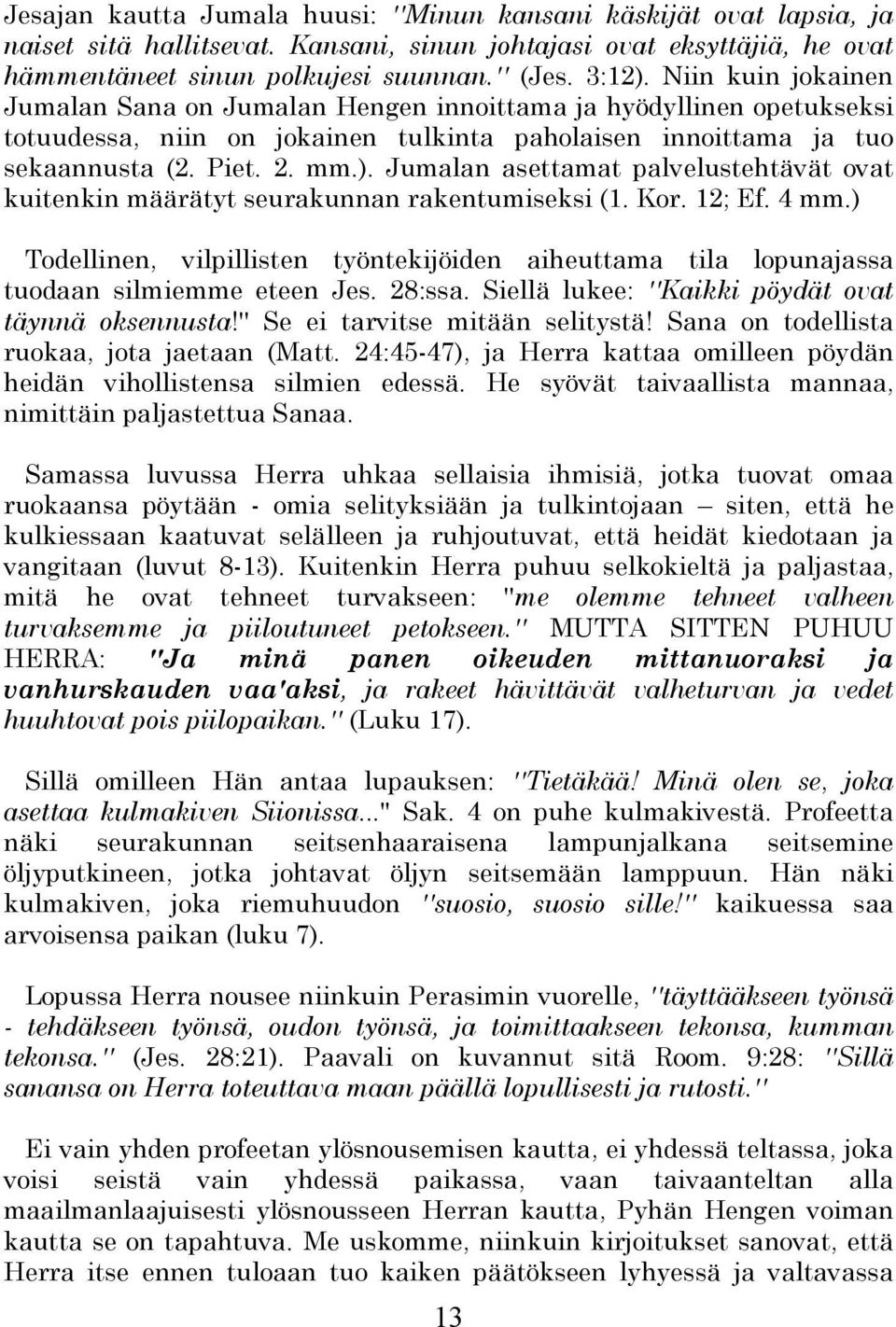 Jesajan kautta Jumala huusi: "Minun kansani käskijät ovat lapsia, ja naiset sitä hallitsevat. Kansani, sinun johtajasi ovat eksyttäjiä, he ovat hämmentäneet sinun polkujesi suunnan." (Jes. 3:12). Niin kuin jokainen Jumalan Sana on Jumalan Hengen innoittama ja hyödyllinen opetukseksi totuudessa, niin on jokainen tulkinta paholaisen innoittama ja tuo sekaannusta (2. Piet. 2. mm.). Jumalan asettamat palvelustehtävät ovat kuitenkin määrätyt seurakunnan rakentumiseksi (1. Kor. 12; Ef. 4 mm.)

Todellinen, vilpillisten työntekijöiden aiheuttama tila lopunajassa tuodaan silmiemme eteen Jes. 28:ssa. Siellä lukee: "Kaikki pöydät ovat täynnä oksennusta!" Se ei tarvitse mitään selitystä! Sana on todellista ruokaa, jota jaetaan (Matt. 24:45-47), ja Herra kattaa omilleen pöydän heidän vihollistensa silmien edessä. He syövät taivaallista mannaa, nimittäin paljastettua Sanaa.

Samassa luvussa Herra uhkaa sellaisia ihmisiä, jotka tuovat omaa ruokaansa pöytään - omia selityksiään ja tulkintojaan – siten, että he kulkiessaan kaatuvat selälleen ja ruhjoutuvat, että heidät kiedotaan ja vangitaan (luvut 8-13). Kuitenkin Herra puhuu selkokieltä ja paljastaa, mitä he ovat tehneet turvakseen: "me olemme tehneet valheen turvaksemme ja piiloutuneet petokseen." MUTTA SITTEN PUHUU HERRA: "Ja minä panen oikeuden mittanuoraksi ja vanhurskauden vaa'aksi, ja rakeet hävittävät valheturvan ja vedet huuhtovat pois piilopaikan." (Luku 17).

Sillä omilleen Hän antaa lupauksen: "Tietäkää! Minä olen se, joka asettaa kulmakiven Siionissa..." Sak. 4 on puhe kulmakivestä. Profeetta näki seurakunnan seitsenhaaraisena lampunjalkana seitsemine öljyputkineen, jotka johtavat öljyn seitsemään lamppuun. Hän näki kulmakiven, joka riemuhuudon "suosio, suosio sille!" kaikuessa saa arvoisensa paikan (luku 7).

Lopussa Herra nousee niinkuin Perasimin vuorelle, "täyttääkseen työnsä - tehdäkseen työnsä, oudon työnsä, ja toimittaakseen tekonsa, kumman tekonsa." (Jes. 28:21). Paavali on kuvannut sitä Room. 9:28: "Sillä sanansa on Herra toteuttava maan päällä lopullisesti ja rutosti."

Ei vain yhden profeetan ylösnousemisen kautta, ei yhdessä teltassa, joka voisi seistä vain yhdessä paikassa, vaan taivaanteltan alla maailmanlaajuisesti ylösnousseen Herran kautta, Pyhän Hengen voiman kautta se on tapahtuva. Me uskomme, niinkuin kirjoitukset sanovat, että Herra itse ennen tuloaan tuo kaiken päätökseen lyhyessä ja valtavassa

13